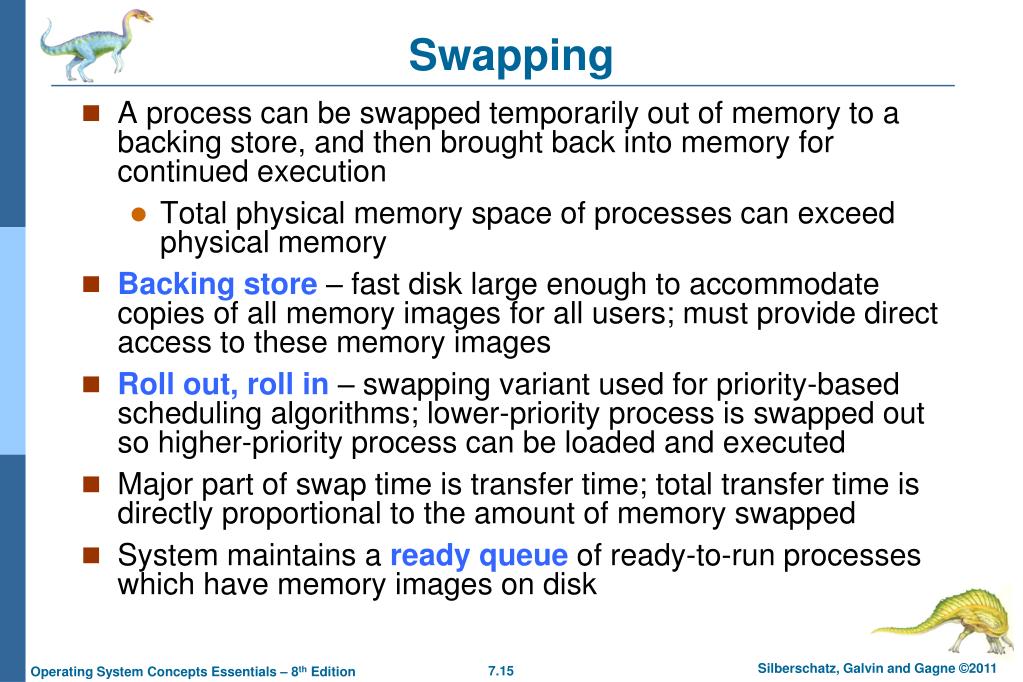 Swapping

- A process can be swapped temporarily out of memory to a backing store, and then brought back into memory for continued execution
  - Total physical memory space of processes can exceed physical memory
- Backing store – fast disk large enough to accommodate copies of all memory images for all users; must provide direct access to these memory images
- Roll out, roll in – swapping variant used for priority-based scheduling algorithms; lower-priority process is swapped out so higher-priority process can be loaded and executed
- Major part of swap time is transfer time; total transfer time is directly proportional to the amount of memory swapped
- System maintains a ready queue of ready-to-run processes which have memory images on disk

Operating System Concepts Essentials – 8$^{th}$ Edition 7.15 Silberschatz, Galvin and Gagne ©2011